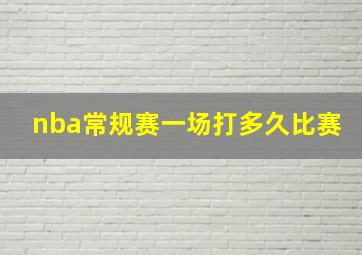 nba常规赛一场打多久比赛